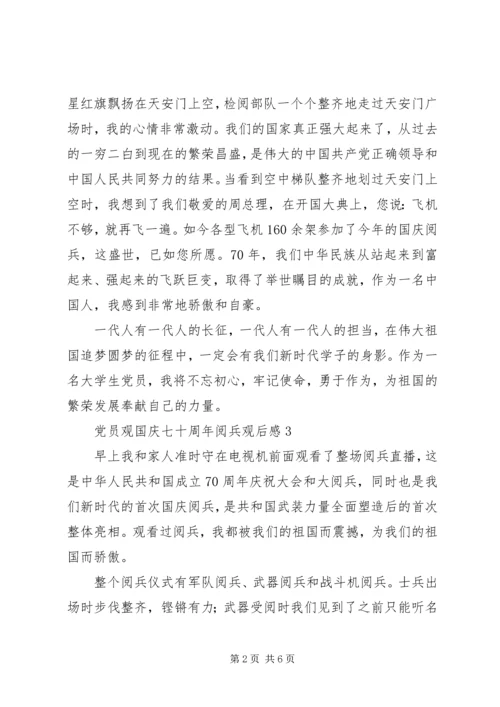 星红旗飘扬在天安门上空，检阅部队一个个整齐地走过天安门广场时，我的心情非常激动。我们的国家真正强大起来了，从过去的一穷二白到现在的繁荣昌盛，是伟大的中国共产党正确领导和中国人民共同努力的结果。当看到空中梯队整齐地划过天安门上空时，我想到了我们敬爱的周总理，在开国大典上，您说：飞机不够，就再飞一遍。如今各型飞机160余架参加了今年的国庆阅兵，这盛世，已如您所愿。70年，我们中华民族从站起来到富起来、强起来的飞跃巨变，取得了举世瞩目的成就，作为一名中国人，我感到非常地骄傲和自豪。

一代人有一代人的长征，一代人有一代人的担当，在伟大祖国追梦圆梦的征程中，一定会有我们新时代学子的身影。作为一名大学生党员，我将不忘初心，牢记使命，勇于作为，为祖国的繁荣发展奉献自己的力量。

党员观国庆七十周年阅兵观后感3

早上我和家人准时守在电视机前面观看了整场阅兵直播，这是中华人民共和国成立70周年庆祝大会和大阅兵，同时也是我们新时代的首次国庆阅兵，是共和国武装力量全面塑造后的首次整体亮相。观看过阅兵，我都被我们的祖国而震撼，为我们的祖国而骄傲。

整个阅兵仪式有军队阅兵、武器阅兵和战斗机阅兵。士兵出场时步伐整齐，铿锵有力；武器受阅时我们见到了之前只能听名

第2页 共6页